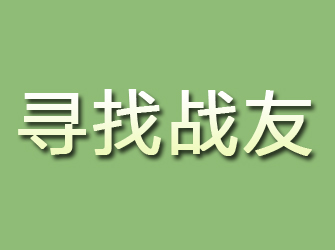 寻找战友